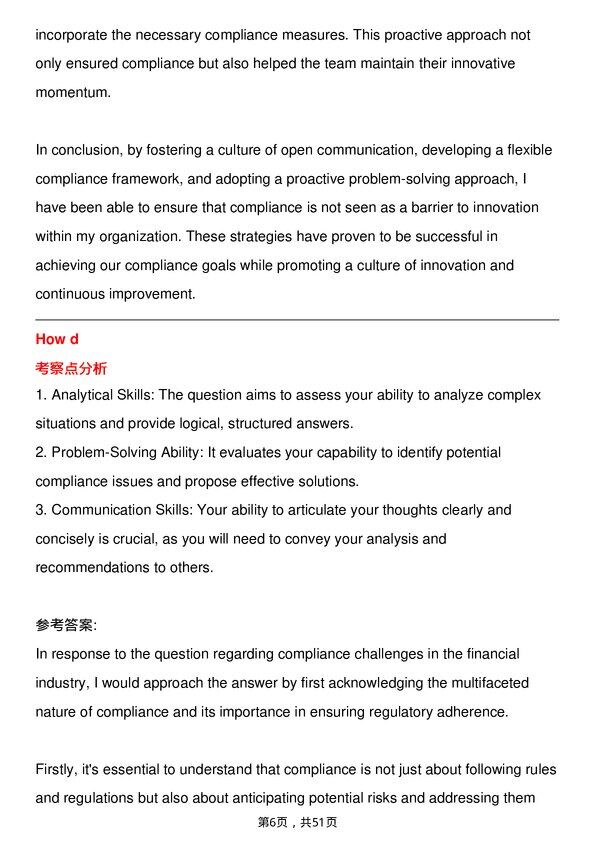 incorporate the necessary compliance measures. This proactive approach not only ensured compliance but also helped the team maintain their innovative momentum.

In conclusion, by fostering a culture of open communication, developing a flexible compliance framework, and adopting a proactive problem-solving approach, I have been able to ensure that compliance is not seen as a barrier to innovation within my organization. These strategies have proven to be successful in achieving our compliance goals while promoting a culture of innovation and continuous improvement.

How d

考察点分析

1. Analytical Skills: The question aims to assess your ability to analyze complex situations and provide logical, structured answers.

2. Problem-Solving Ability: It evaluates your capability to identify potential compliance issues and propose effective solutions.

3. Communication Skills: Your ability to articulate your thoughts clearly and concisely is crucial, as you will need to convey your analysis and recommendations to others.

参考答案:

In response to the question regarding compliance challenges in the financial industry, I would approach the answer by first acknowledging the multifaceted nature of compliance and its importance in ensuring regulatory adherence.

Firstly, it's essential to understand that compliance is not just about following rules and regulations but also about anticipating potential risks and addressing them

第6页，共51页